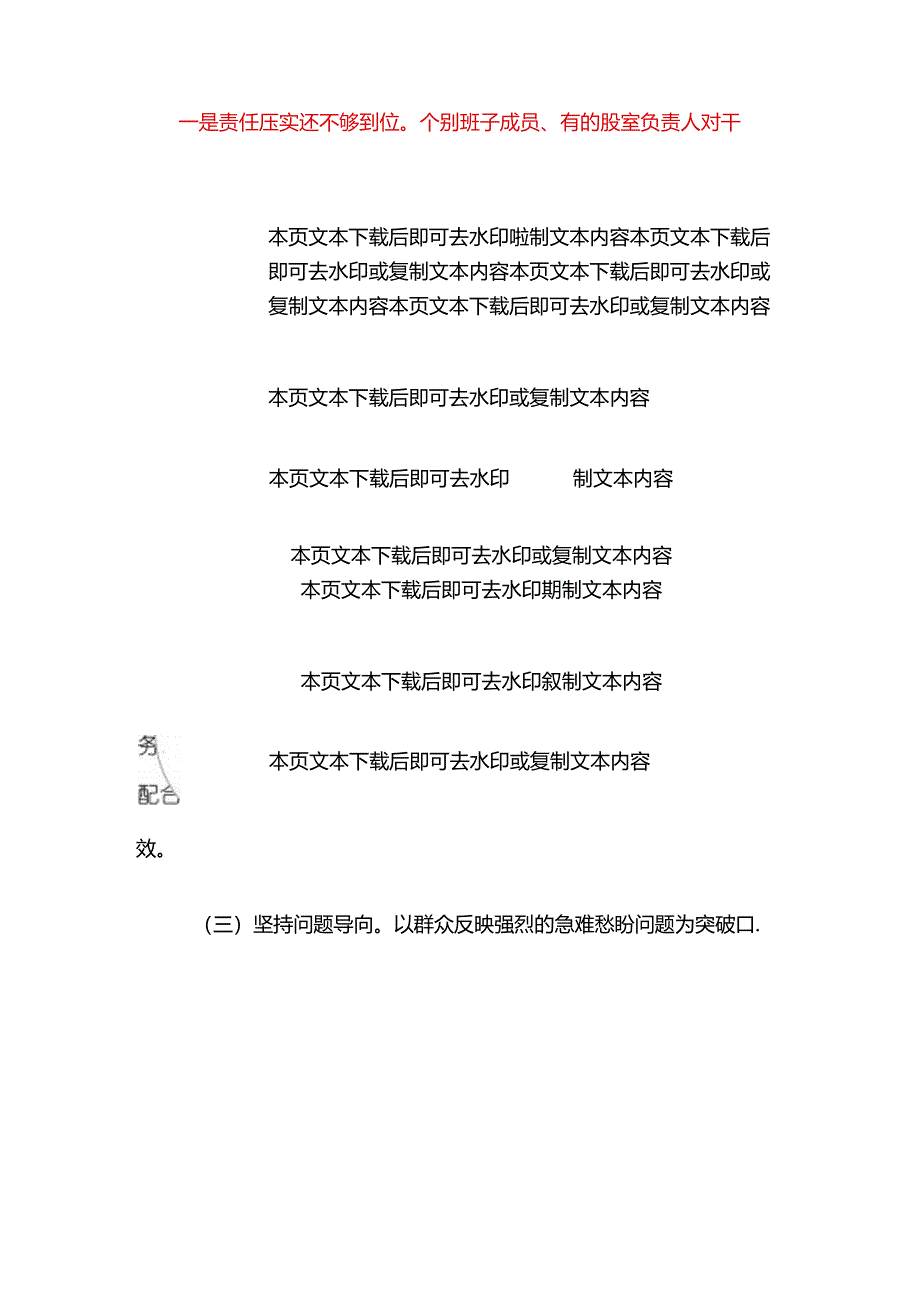 一是责任压实还不够到位。个别班子成员、有的股室负责人对干

本页文本下载后即可去水印啦制文本内容本页文本下载后即可去水印或复制文本内容本页文本下载后即可去水印或复制文本内容本页文本下载后即可去水印或复制文本内容

本页文本下载后即可去水印或复制文本内容

本页文本下载后即可去水印 制文本内容

本页文本下载后即可去水印或复制文本内容
本页文本下载后即可去水印期制文本内容

本页文本下载后即可去水印叙制文本内容

务

本页文本下载后即可去水印或复制文本内容

配合

效。

（三）坚持问题导向。以群众反映强烈的急难愁盼问题为突破口.